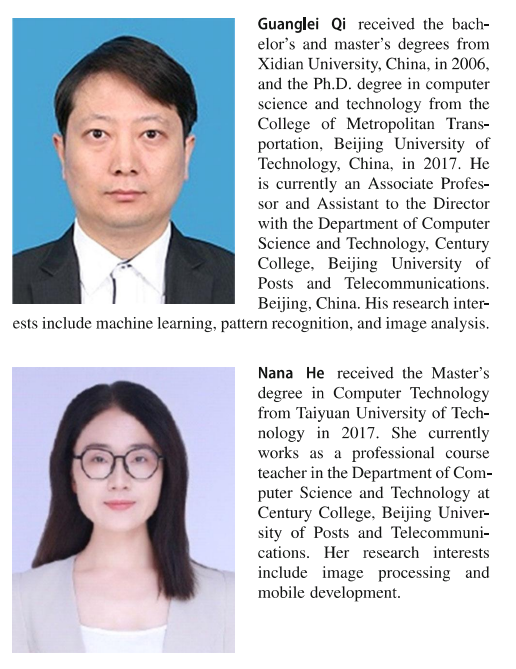 Guanglei Qi received the bachelor's and master's degrees from Xidian University, China, in 2006, and the Ph.D. degree in computer science and technology from the College of Metropolitan Transportation, Beijing University of Technology, China, in 2017. He is currently an Associate Professor and Assistant to the Director with the Department of Computer Science and Technology, Century College, Beijing University of Posts and Telecommunications. Beijing, China. His research interests include machine learning, pattern recognition, and image analysis.

Nana He received the Master's degree in Computer Technology from Taiyuan University of Technology in 2017. She currently works as a professional course teacher in the Department of Computer Science and Technology at Century College, Beijing University of Posts and Telecommunications. Her research interests include image processing and mobile development.